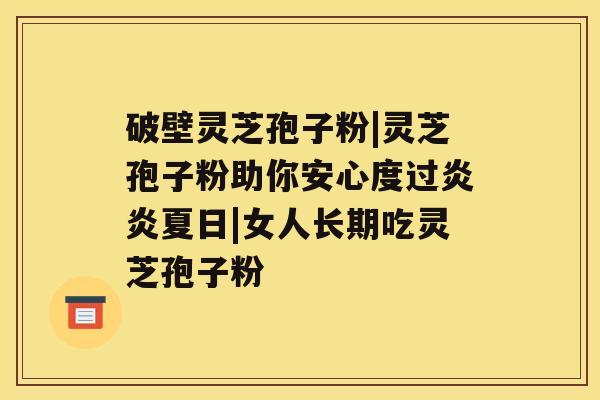 破壁灵芝孢子粉|灵芝孢子粉助你安心度过炎炎夏日|女人长期吃灵芝孢子粉